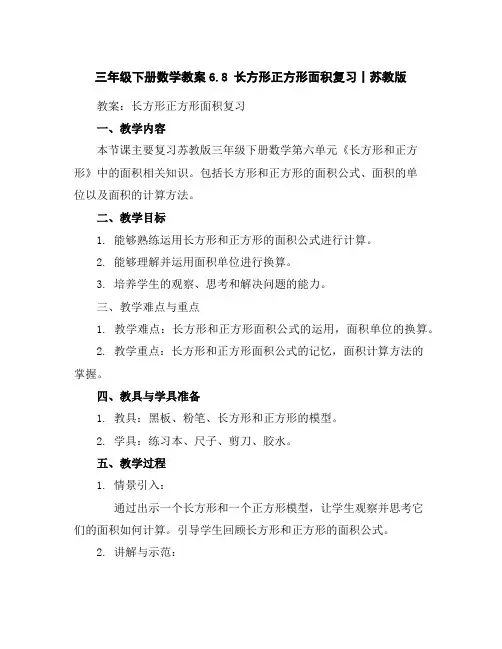 三年级下册数学教案 6.8 长方形正方形面积复习丨苏教版

教案：长方形正方形面积复习

一、教学内容

本节课主要复习苏教版三年级下册数学第六单元《长方形和正方形》中的面积相关知识。包括长方形和正方形的面积公式、面积的单位以及面积的计算方法。

二、教学目标

1. 能够熟练运用长方形和正方形的面积公式进行计算。

2. 能够理解并运用面积单位进行换算。

3. 培养学生的观察、思考和解决问题的能力。

三、教学难点与重点

1. 教学难点：长方形和正方形面积公式的运用，面积单位的换算。

2. 教学重点：长方形和正方形面积公式的记忆，面积计算方法的掌握。

四、教具与学具准备

1. 教具：黑板、粉笔、长方形和正方形的模型。

2. 学具：练习本、尺子、剪刀、胶水。

五、教学过程

1. 情景引入：

通过出示一个长方形和一个正方形模型，让学生观察并思考它们的面积如何计算。引导学生回顾长方形和正方形的面积公式。

2. 讲解与示范：